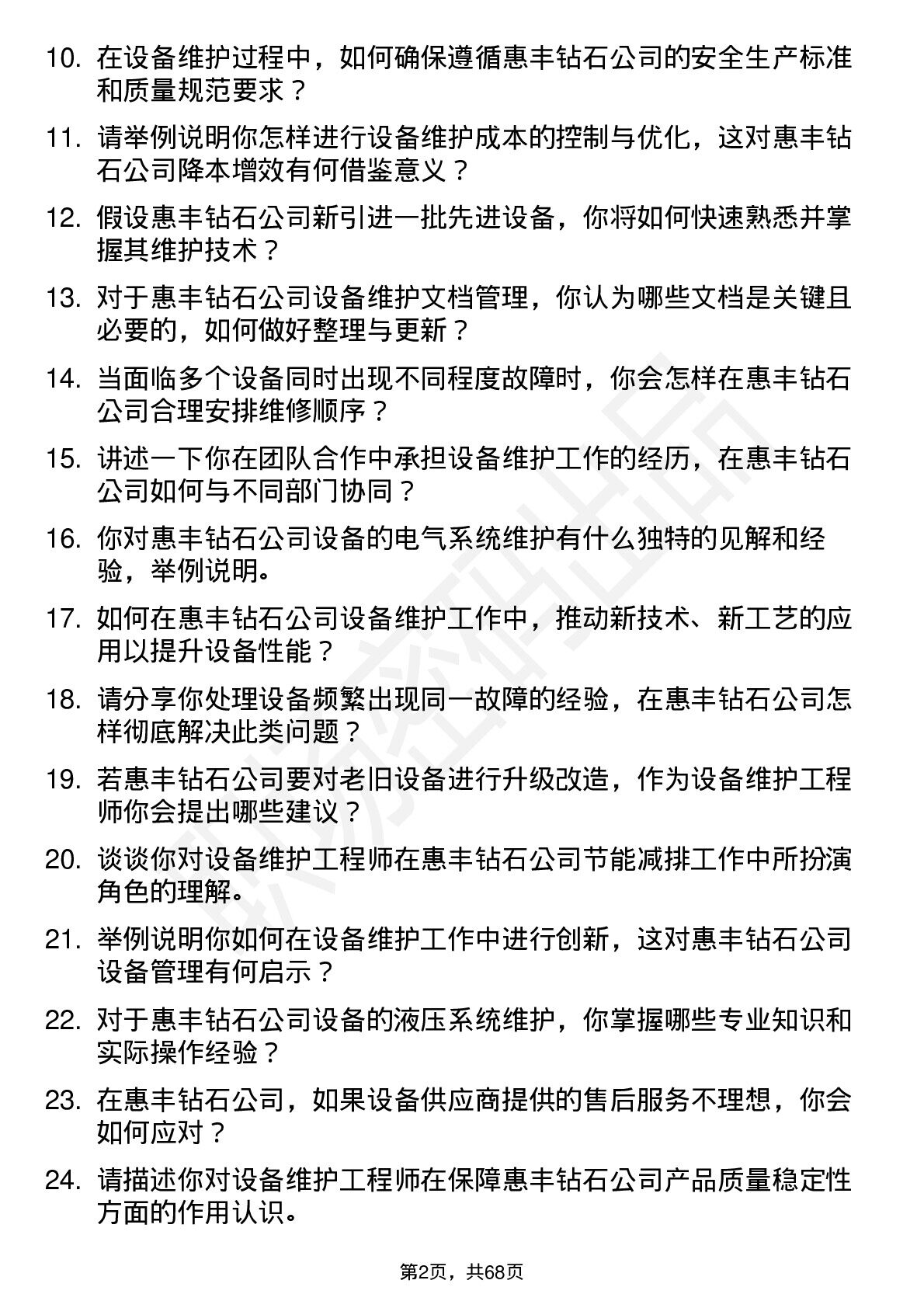 10. 在设备维护过程中，如何确保遵循惠丰钻石公司的安全生产标准和质量规范要求？

11. 请举例说明你怎样进行设备维护成本的控制与优化，这对惠丰钻石公司降本增效有何借鉴意义？

12. 假设惠丰钻石公司新引进一批先进设备，你将如何快速熟悉并掌握其维护技术？

13. 对于惠丰钻石公司设备维护文档管理，你认为哪些文档是关键且必要的，如何做好整理与更新？

14. 当面临多个设备同时出现不同程度故障时，你会怎样在惠丰钻石公司合理安排维修顺序？

15. 讲述一下你在团队合作中承担设备维护工作的经历，在惠丰钻石公司如何与不同部门协同？

16. 你对惠丰钻石公司设备的电气系统维护有什么独特的见解和经验，举例说明。

17. 如何在惠丰钻石公司设备维护工作中，推动新技术、新工艺的应用以提升设备性能？

18. 请分享你处理设备频繁出现同一故障的经验，在惠丰钻石公司怎样彻底解决此类问题？

19. 若惠丰钻石公司要对老旧设备进行升级改造，作为设备维护工程师你会提出哪些建议？

20. 谈谈你对设备维护工程师在惠丰钻石公司节能减排工作中所扮演角色的理解。

21. 举例说明你如何在设备维护工作中进行创新，这对惠丰钻石公司设备管理有何启示？

22. 对于惠丰钻石公司设备的液压系统维护，你掌握哪些专业知识和实际操作经验？

23. 在惠丰钻石公司，如果设备供应商提供的售后服务不理想，你会如何应对？

24. 请描述你对设备维护工程师在保障惠丰钻石公司产品质量稳定性方面的作用认识。

第2页，共68页